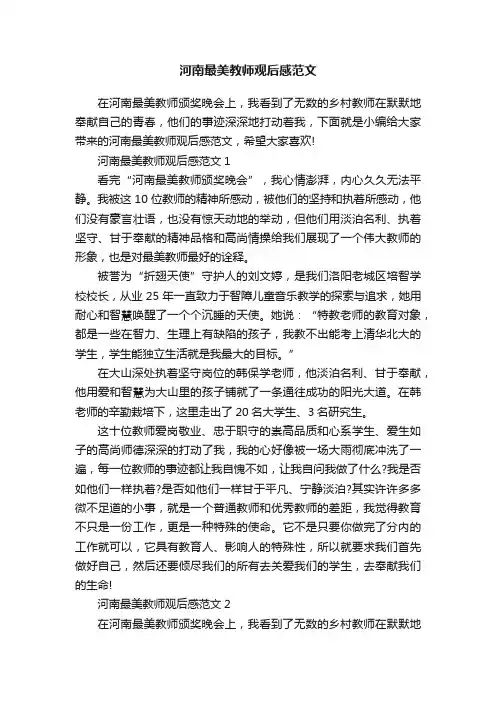 河南最美教师观后感范文

在河南最美教师颁奖晚会上，我看到了无数的乡村教师在默默地奉献自己的青春，他们的事迹深深地打动着我，下面就是小编给大家带来的河南最美教师观后感范文，希望大家喜欢!

河南最美教师观后感范文 1

看完“河南最美教师颁奖晚会”，我心情澎湃，内心久久无法平静。我被这 10 位教师的精神所感动，被他们的坚持和执着所感动，他们没有豪言壮语，也没有惊天动地的举动，但他们用淡泊名利、执着坚守、甘于奉献的精神品格和高尚情操给我们展现了一个伟大教师的形象，也是对最美教师最好的诠释。

被誉为“折翅天使”守护人的刘文婷，是我们洛阳老城区培智学校校长，从业 25 年一直致力于智障儿童音乐教学的探索与追求，她用耐心和智慧唤醒了一个个沉睡的天使。她说：“特教老师的教育对象，都是一些在智力、生理上有缺陷的孩子，我教不出能考上清华北大的学生，学生能独立生活就是我最大的目标。”

在大山深处执着坚守岗位的韩保学老师，他淡泊名利、甘于奉献，他用爱和智慧为大山里的孩子铺就了一条通往成功的阳光大道。在韩老师的辛勤栽培下，这里走出了 20 名大学生、3 名研究生。

这十位教师爱岗敬业、忠于职守的崇高品质和心系学生、爱生如子的高尚师德深深的打动了我，我的心好像被一场大雨彻底冲洗了一遍，每一位教师的事迹都让我自愧不如，让我自问我做了什么?我是否如他们一样执着?是否如他们一样甘于平凡、宁静淡泊?其实许许多多微不足道的小事，就是一个普通教师和优秀教师的差距，我觉得教育不只是一份工作，更是一种特殊的使命。它不是只要你做完了分内的工作就可以，它具有教育人、影响人的特殊性，所以就要求我们首先做好自己，然后还要倾尽我们的所有去关爱我们的学生，去奉献我们的生命!

河南最美教师观后感范文 2

在河南最美教师颁奖晚会上，我看到了无数的乡村教师在默默地